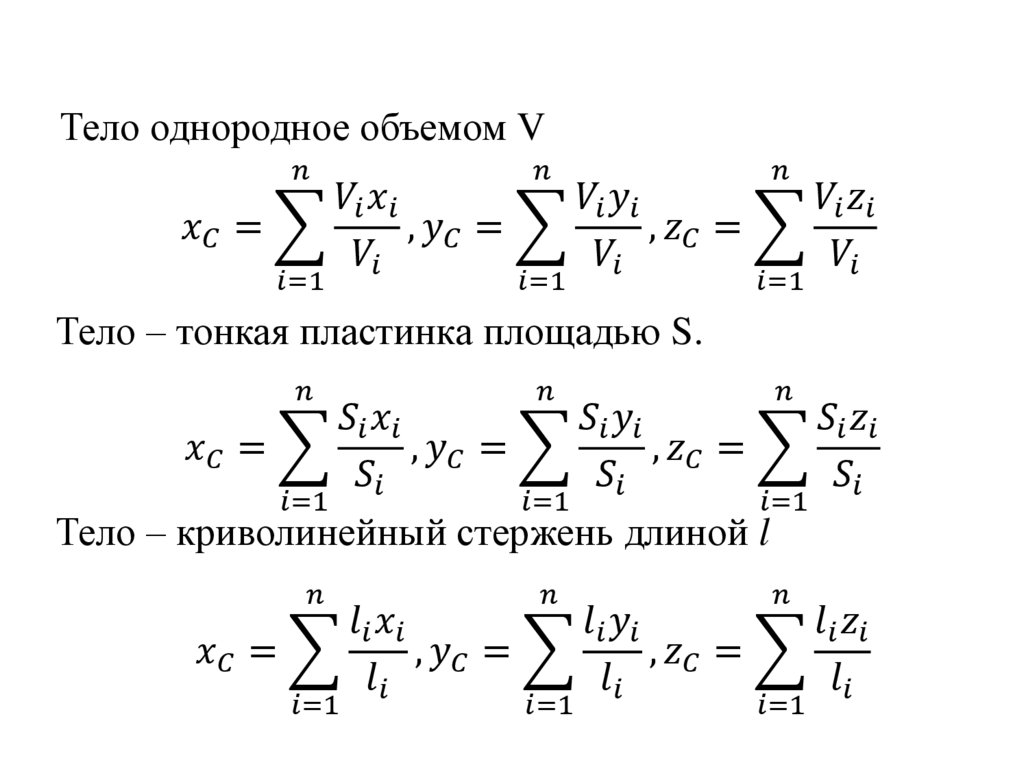 Тело однородное объемом V

$x_C = \sum_{i=1}^{n} \frac{V_i x_i}{V_i}, y_C = \sum_{i=1}^{n} \frac{V_i y_i}{V_i}, z_C = \sum_{i=1}^{n} \frac{V_i z_i}{V_i}$

Тело – тонкая пластинка площадью S.

$x_C = \sum_{i=1}^{n} \frac{S_i x_i}{S_i}, y_C = \sum_{i=1}^{n} \frac{S_i y_i}{S_i}, z_C = \sum_{i=1}^{n} \frac{S_i z_i}{S_i}$

Тело – криволинейный стержень длиной $l$

$x_C = \sum_{i=1}^{n} \frac{l_i x_i}{l_i}, y_C = \sum_{i=1}^{n} \frac{l_i y_i}{l_i}, z_C = \sum_{i=1}^{n} \frac{l_i z_i}{l_i}$